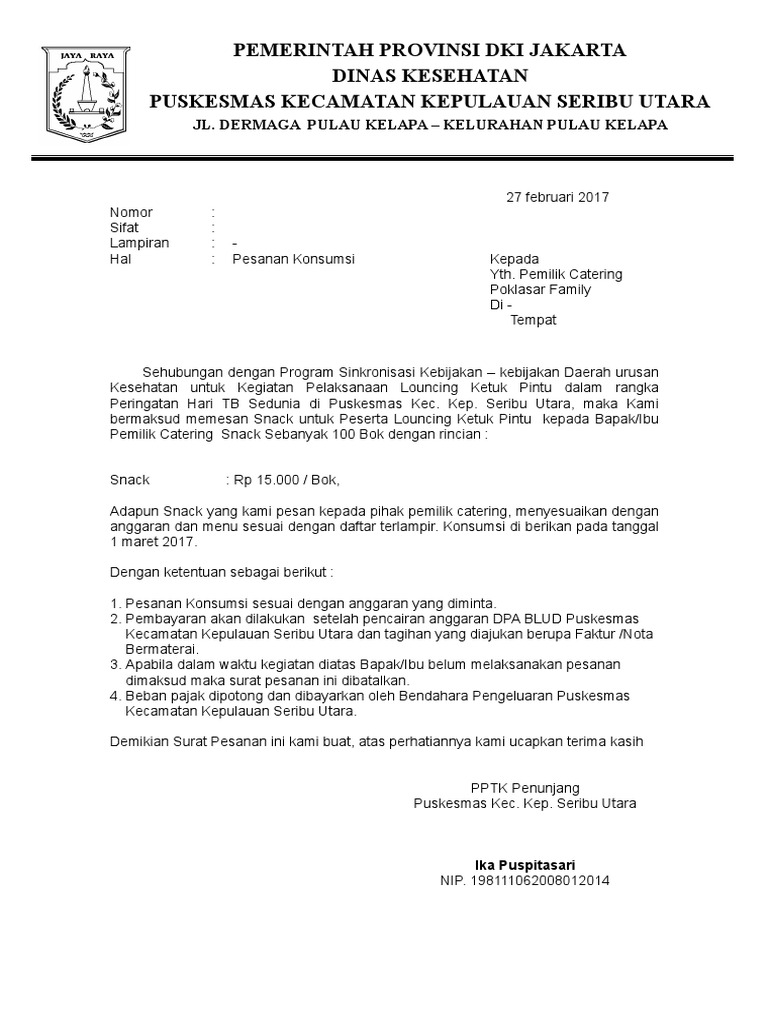 JAYA RAYA

PEMERINTAH PROVINSI DKI JAKARTA
DINAS KESEHATAN
PUSKESMAS KECAMATAN KEPULAUAN SERIBU UTARA
JL. DERMAGA PULAU KELAPA – KELURAHAN PULAU KELAPA

27 februari 2017

Nomor :
Sifat :
Lampiran : -
Hal : Pesanan Konsumsi

Kepada
Yth. Pemilik Catering
Poklasar Family
Di -
Tempat

Sehubungan dengan Program Sinkronisasi Kebijakan – kebijakan Daerah urusan Kesehatan untuk Kegiatan Pelaksanaan Louncing Ketuk Pintu dalam rangka Peringatan Hari TB Sedunia di Puskesmas Kec. Kep. Seribu Utara, maka Kami bermaksud memesan Snack untuk Peserta Louncing Ketuk Pintu kepada Bapak/Ibu Pemilik Catering Snack Sebanyak 100 Bok dengan rincian :

Snack : Rp 15.000 / Bok,

Adapun Snack yang kami pesan kepada pihak pemilik catering, menyesuaikan dengan anggaran dan menu sesuai dengan daftar terlampir. Konsumsi di berikan pada tanggal 1 maret 2017.

Dengan ketentuan sebagai berikut :

1. Pesanan Konsumsi sesuai dengan anggaran yang diminta.
2. Pembayaran akan dilakukan setelah pencairan anggaran DPA BLUD Puskesmas Kecamatan Kepulauan Seribu Utara dan tagihan yang diajukan berupa Faktur /Nota Bermaterai.
3. Apabila dalam waktu kegiatan diatas Bapak/Ibu belum melaksanakan pesanan dimaksud maka surat pesanan ini dibatalkan.
4. Beban pajak dipotong dan dibayarkan oleh Bendahara Pengeluaran Puskesmas Kecamatan Kepulauan Seribu Utara.

Demikian Surat Pesanan ini kami buat, atas perhatiannya kami ucapkan terima kasih

PPTK Penunjang
Puskesmas Kec. Kep. Seribu Utara

Ika Puspitasari
NIP. 198111062008012014